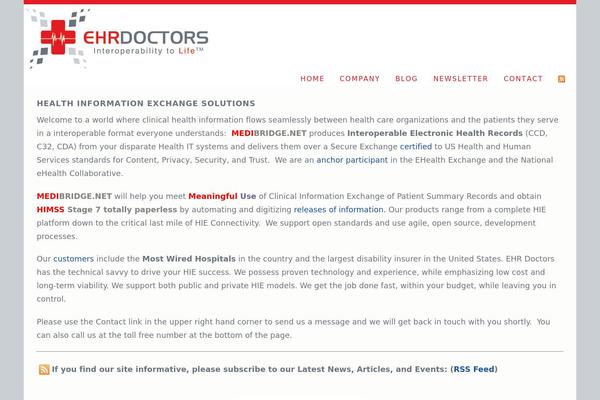 EHRDOCTORS
Interoperability to Life™

HOME COMPANY BLOG NEWSLETTER CONTACT

HEALTH INFORMATION EXCHANGE SOLUTIONS

Welcome to a world where clinical health information flows seamlessly between health care organizations and the patients they serve in a interoperable format everyone understands: MEDIBRIDGE.NET produces Interoperable Electronic Health Records (CCD, C32, CDA) from your disparate Health IT systems and delivers them over a Secure Exchange certified to US Health and Human Services standards for Content, Privacy, Security, and Trust. We are an anchor participant in the EHealth Exchange and the National eHealth Collaborative.

MEDIBRIDGE.NET will help you meet Meaningful Use of Clinical Information Exchange of Patient Summary Records and obtain HIMSS Stage 7 totally paperless by automating and digitizing releases of information. Our products range from a complete HIE platform down to the critical last mile of HIE Connectivity. We support open standards and use agile, open source, development processes.

Our customers include the Most Wired Hospitals in the country and the largest disability insurer in the United States. EHR Doctors has the technical savvy to drive your HIE success. We possess proven technology and experience, while emphasizing low cost and long-term viability. We support both public and private HIE models. We get the job done fast, within your budget, while leaving you in control.

Please use the Contact link in the upper right hand corner to send us a message and we will get back in touch with you shortly. You can also call us at the toll free number at the bottom of the page.

If you find our site informative, please subscribe to our Latest News, Articles, and Events: (RSS Feed)